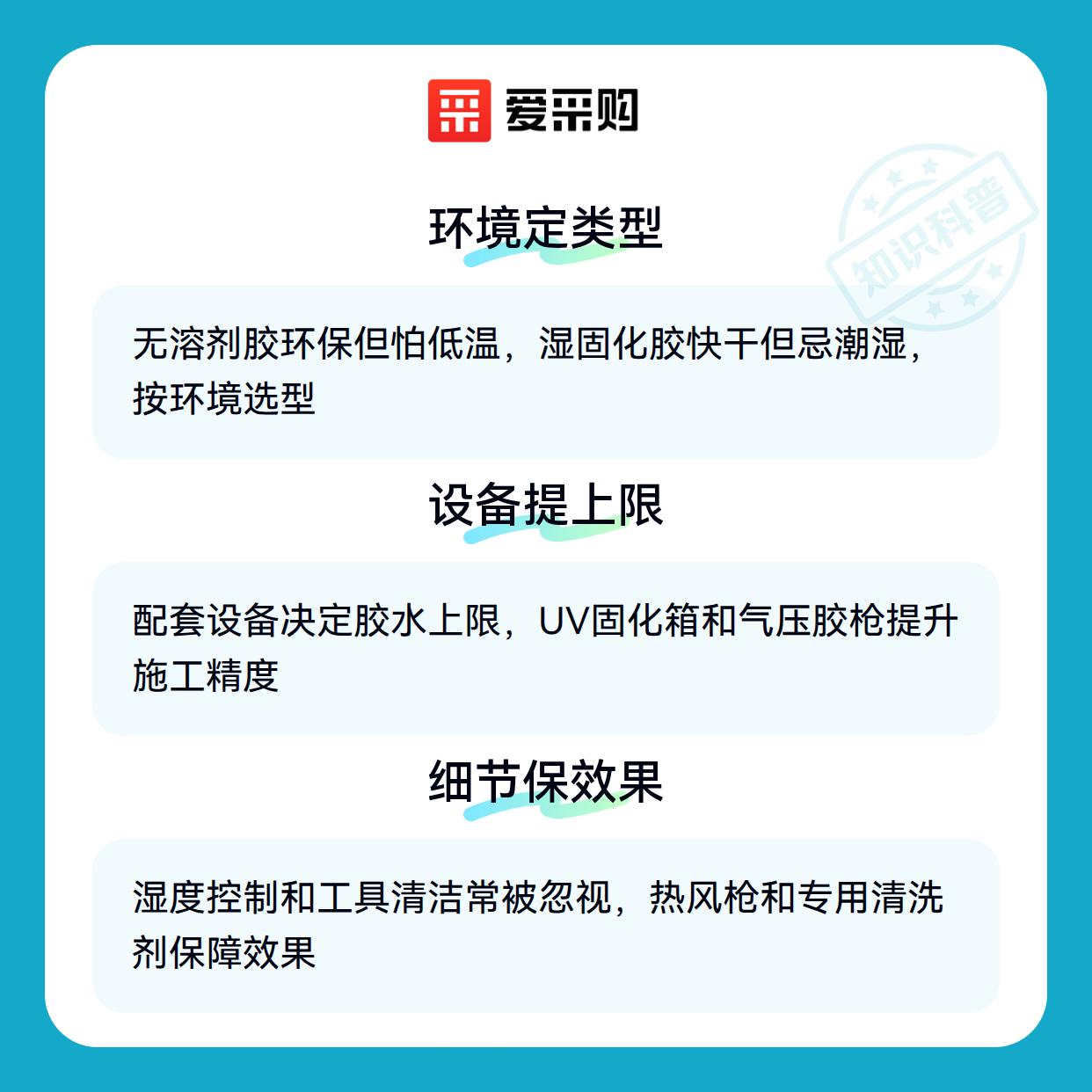 爱采购

环境定类型

无溶剂胶环保但怕低温，湿固化胶快干但忌潮湿，按环境选型

设备提上限

配套设备决定胶水上限，UV固化箱和气压胶枪提升施工精度

细节保效果

湿度控制和工具清洁常被忽视，热风枪和专用清洗剂保障效果

知识科普